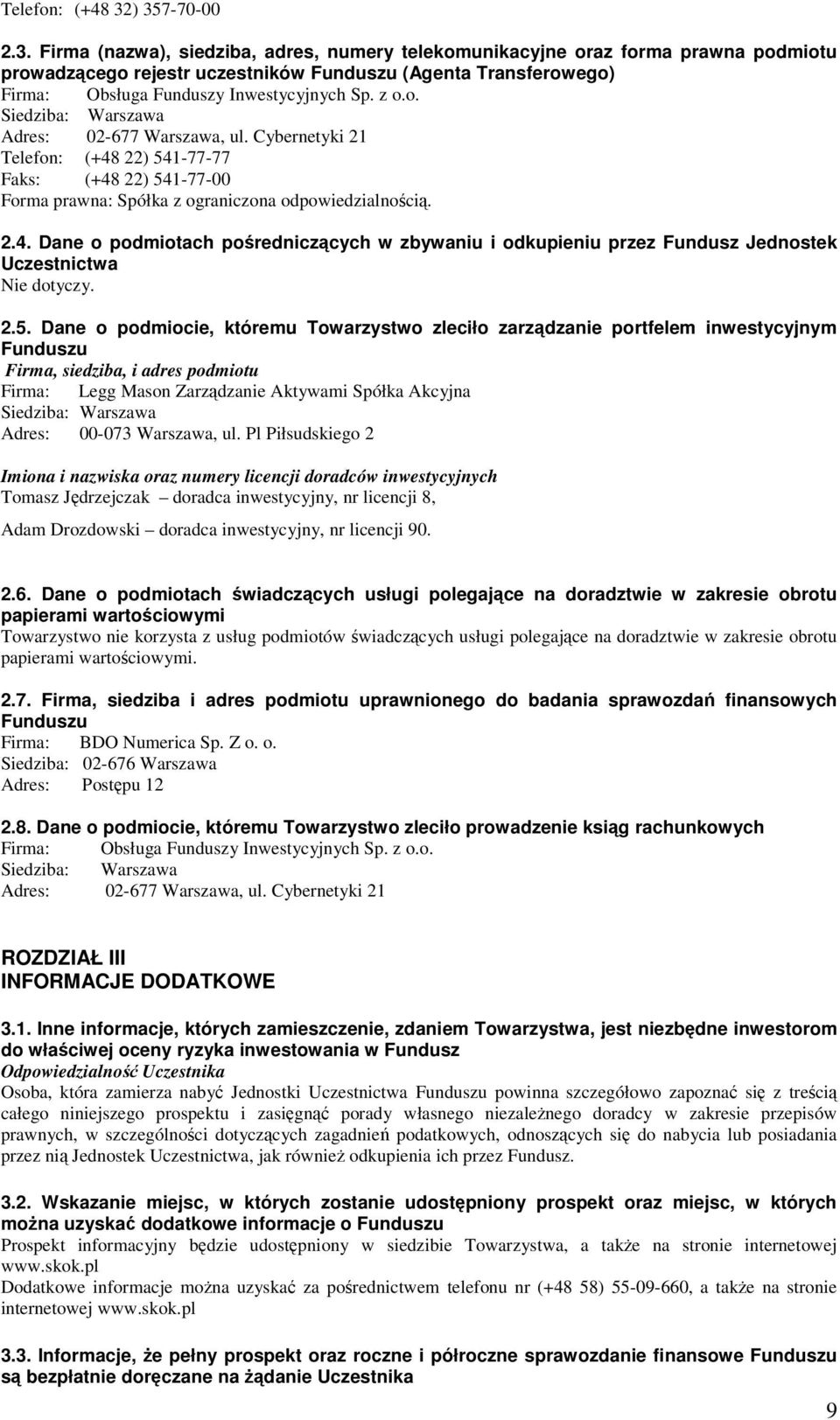 Telefon: (+48 32) 357-70-00

2.3. Firma (nazwa), siedziba, adres, numery telekomunikacyjne oraz forma prawna podmiotu prowadzącego rejestr uczestników Funduszu (Agenta Transferowego)
Firma: Obsługa Funduszy Inwestycyjnych Sp. z o.o.
Siedziba: Warszawa
Adres: 02-677 Warszawa, ul. Cybernetyki 21
Telefon: (+48 22) 541-77-77
Faks: (+48 22) 541-77-00
Forma prawna: Spółka z ograniczona odpowiedzialnością.

2.4. Dane o podmiotach pośredniczących w zbywaniu i odkupieniu przez Fundusz Jednostek Uczestnictwa
Nie dotyczy.

2.5. Dane o podmiocie, któremu Towarzystwo zleciło zarządzanie portfelem inwestycyjnym Funduszu
Firma, siedziba, i adres podmiotu
Firma: Legg Mason Zarządzanie Aktywami Spółka Akcyjna
Siedziba: Warszawa
Adres: 00-073 Warszawa, ul. Pl Piłsudskiego 2

Imiona i nazwiska oraz numery licencji doradców inwestycyjnych
Tomasz Jędrzejczak – doradca inwestycyjny, nr licencji 8,
Adam Drozdowski – doradca inwestycyjny, nr licencji 90.

2.6. Dane o podmiotach świadczących usługi polegające na doradztwie w zakresie obrotu papierami wartościowymi
Towarzystwo nie korzysta z usług podmiotów świadczących usługi polegające na doradztwie w zakresie obrotu papierami wartościowymi.

2.7. Firma, siedziba i adres podmiotu uprawnionego do badania sprawozdań finansowych Funduszu
Firma: BDO Numerica Sp. Z o. o.
Siedziba: 02-676 Warszawa
Adres: Postępu 12

2.8. Dane o podmiocie, któremu Towarzystwo zleciło prowadzenie ksiąg rachunkowych
Firma: Obsługa Funduszy Inwestycyjnych Sp. z o.o.
Siedziba: Warszawa
Adres: 02-677 Warszawa, ul. Cybernetyki 21

ROZDZIAŁ III
INFORMACJE DODATKOWE

3.1. Inne informacje, których zamieszczenie, zdaniem Towarzystwa, jest niezbędne inwestorom do właściwej oceny ryzyka inwestowania w Fundusz
Odpowiedzialność Uczestnika
Osoba, która zamierza nabyć Jednostki Uczestnictwa Funduszu powinna szczegółowo zapoznać się z treścią całego niniejszego prospektu i zasięgnąć porady własnego niezależnego doradcy w zakresie przepisów prawnych, w szczególności dotyczących zagadnień podatkowych, odnoszących się do nabycia lub posiadania przez nią Jednostek Uczestnictwa, jak również odkupienia ich przez Fundusz.

3.2. Wskazanie miejsc, w których zostanie udostępniony prospekt oraz miejsc, w których można uzyskać dodatkowe informacje o Funduszu
Prospekt informacyjny będzie udostępniony w siedzibie Towarzystwa, a także na stronie internetowej www.skok.pl
Dodatkowe informacje można uzyskać za pośrednictwem telefonu nr (+48 58) 55-09-660, a także na stronie internetowej www.skok.pl

3.3. Informacje, że pełny prospekt oraz roczne i półroczne sprawozdanie finansowe Funduszu są bezpłatnie doręczane na żądanie Uczestnika

9